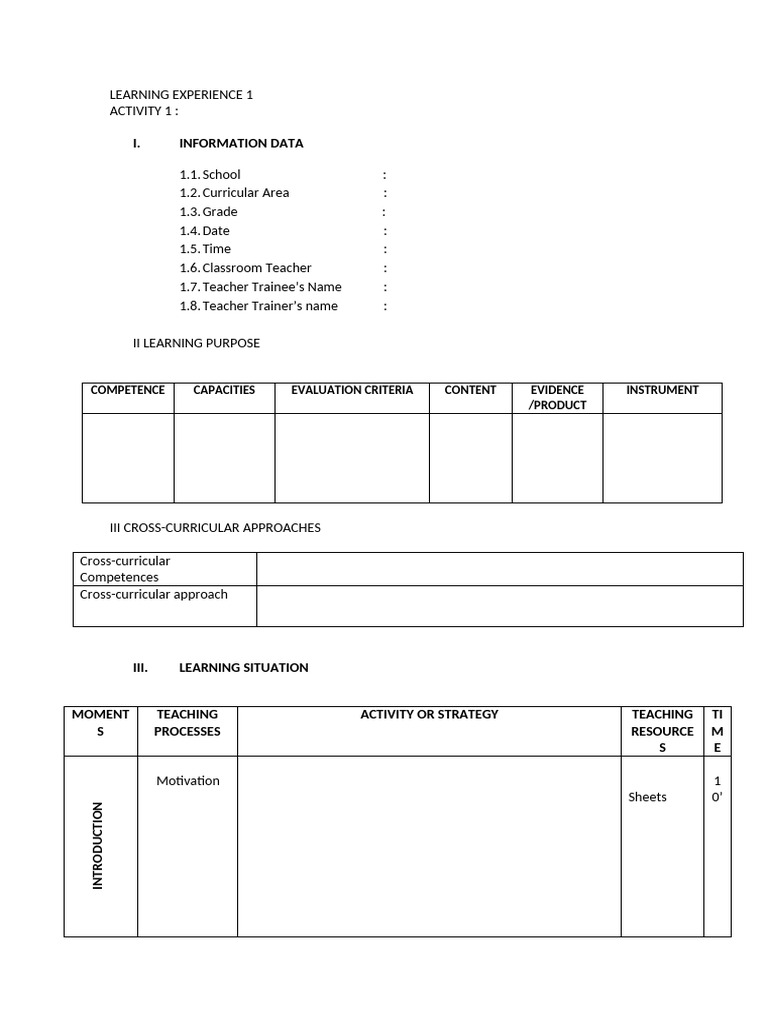 LEARNING EXPERIENCE 1
ACTIVITY 1 :

I. INFORMATION DATA

1.1. School :
1.2. Curricular Area :
1.3. Grade :
1.4. Date :
1.5. Time :
1.6. Classroom Teacher :
1.7. Teacher Trainee's Name :
1.8. Teacher Trainer's name :

II LEARNING PURPOSE

| COMPETENCE | CAPACITIES | EVALUATION CRITERIA | CONTENT | EVIDENCE /PRODUCT | INSTRUMENT |
|---|---|---|---|---|---|
| | | | | | |

III CROSS-CURRICULAR APPROACHES

| Cross-curricular Competences | |
|---|---|
| Cross-curricular approach | |

III. LEARNING SITUATION

| MOMENTS | TEACHING PROCESSES | ACTIVITY OR STRATEGY | TEACHING RESOURCES | TIME |
|---|---|---|---|---|
| INTRODUCTION | Motivation | | Sheets | 10' |